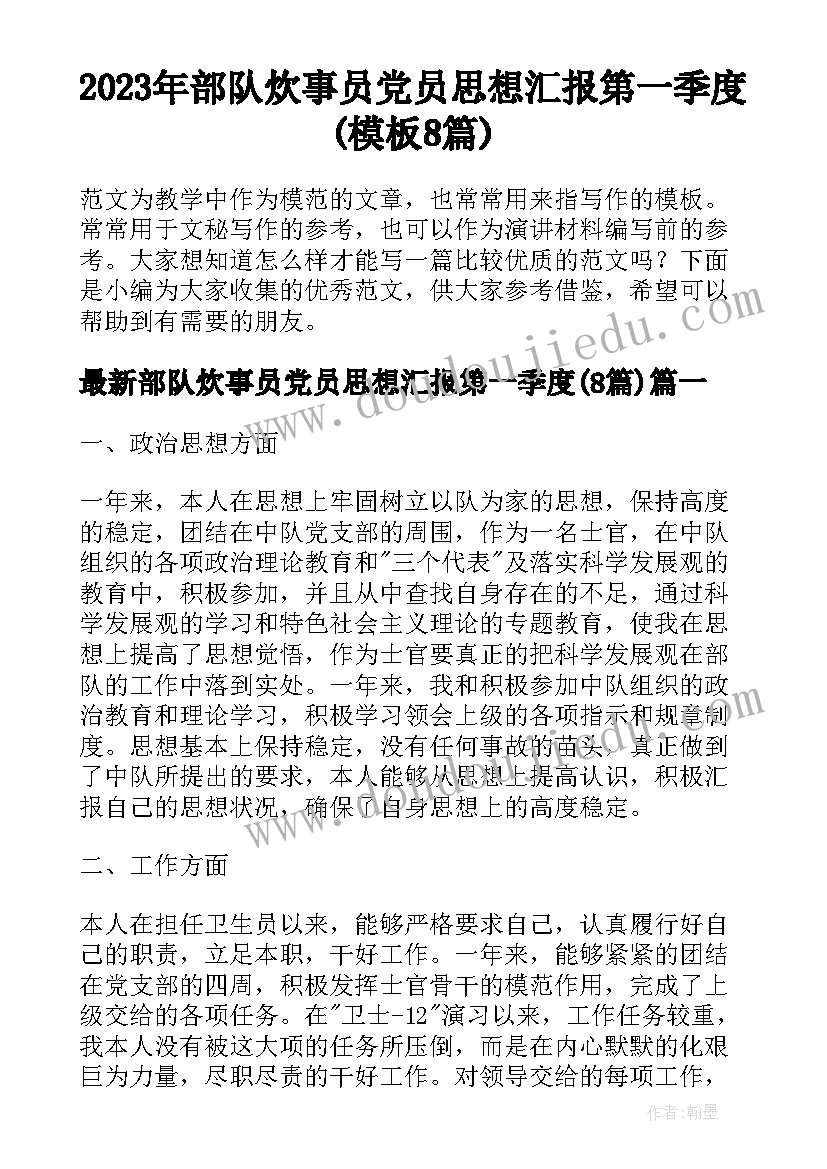 2023年部队炊事员党员思想汇报第一季度(模板8篇)

范文为教学中作为模范的文章，也常常用来指写作的模板。常常用于文秘写作的参考，也可以作为演讲材料编写前的参考。大家想知道怎么样才能写一篇比较优质的范文吗？下面是小编为大家收集的优秀范文，供大家参考借鉴，希望可以帮助到有需要的朋友。

最新部队炊事员党员思想汇报第一季度(8篇)篇一

一、政治思想方面

一年来，本人在思想上牢固树立以队为家的思想，保持高度的稳定，团结在中队党支部的周围，作为一名士官，在中队组织的各项政治理论教育和"三个代表"及落实科学发展观的教育中，积极参加，并且从中查找自身存在的不足，通过科学发展观的学习和特色社会主义理论的专题教育，使我在思想上提高了思想觉悟，作为士官要真正的把科学发展观在部队的工作中落到实处。一年来，我和积极参加中队组织的政治教育和理论学习，积极学习领会上级的各项指示和规章制度。思想基本上保持稳定，没有任何事故的苗头，真正做到了中队所提出的要求，本人能够从思想上提高认识，积极汇报自己的思想状况，确保了自身思想上的高度稳定。

二、工作方面

本人在担任卫生员以来，能够严格要求自己，认真履行好自己的职责，立足本职，干好工作。一年来，能够紧紧的团结在党支部的四周，积极发挥士官骨干的模范作用，完成了上级交给的各项任务。在"卫士-12"演习以来，工作任务较重，我本人没有被这大项的任务所压倒，而是在内心默默的化艰巨为力量，尽职尽责的干好工作。对领导交给的每项工作，

www.doudoujiedu.com

作者：翰墨